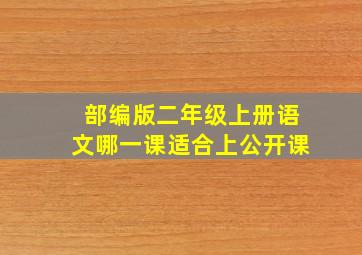 部编版二年级上册语文哪一课适合上公开课